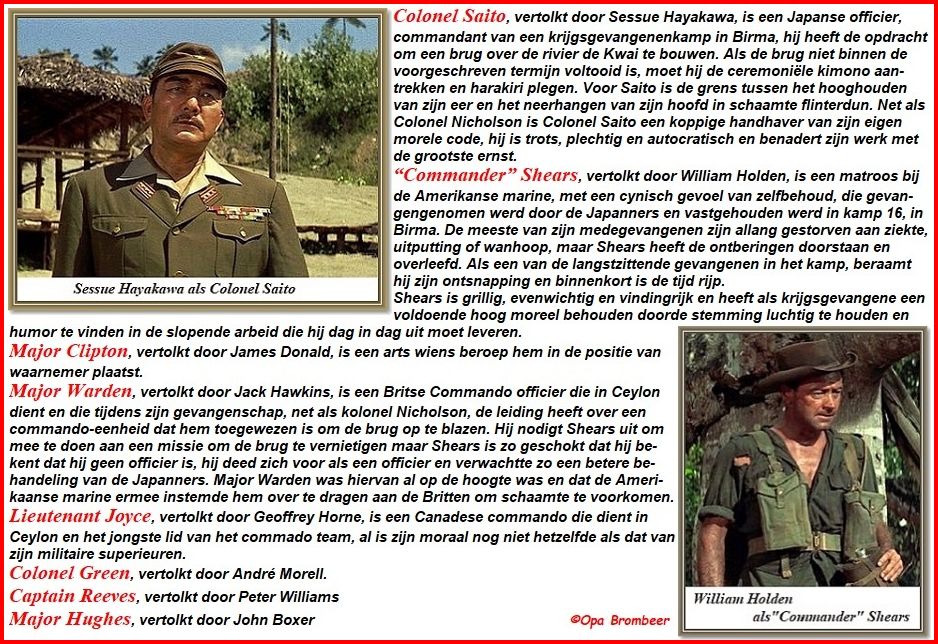 Sessue Hayakawa als Colonel Saito

Colonel Saito, vertolkt door Sessue Hayakawa, is een Japanse officier, commandant van een krijgsgevangenenkamp in Birma, hij heeft de opdracht om een brug over de rivier de Kwai te bouwen. Als de brug niet binnen de voorgeschreven termijn voltooid is, moet hij de ceremoniële kimono aantrekken en harakiri plegen. Voor Saito is de grens tussen het hooghouden van zijn eer en het neerhangen van zijn hoofd in schaamte flinterdun. Net als Colonel Nicholson is Colonel Saito een koppige handhaver van zijn eigen morele code, hij is trots, plechtig en autocratisch en benadert zijn werk met de grootste ernst.

"Commander" Shears, vertolkt door William Holden, is een matroos bij de Amerikanse marine, met een cynisch gevoel van zelfbehoud, die gevangengenomen werd door de Japanners en vastgehouden werd in kamp 16, in Birma. De meeste van zijn medegevangenen zijn allang gestorven aan ziekte, uitputting of wanhoop, maar Shears heeft de ontberingen doorstaan en overleefd. Als een van de langstzittende gevangenen in het kamp, beraamt hij zijn ontsnapping en binnenkort is de tijd rijp.
Shears is grillig, evenwichtig en vindingrijk en heeft als krijgsgevangene een voldoende hoog moreel behouden doorde stemming luchtig te houden en humor te vinden in de slopende arbeid die hij dag in dag uit moet leveren.

Major Clipton, vertolkt door James Donald, is een arts wiens beroep hem in de positie van waarnemer plaatst.

Major Warden, vertolkt door Jack Hawkins, is een Britse Commando officier die in Ceylon dient en die tijdens zijn gevangenschap, net als kolonel Nicholson, de leiding heeft over een commando-eenheid dat hem toegewezen is om de brug op te blazen. Hij nodigt Shears uit om mee te doen aan een missie om de brug te vernietigen maar Shears is zo geschokt dat hij bekent dat hij geen officier is, hij deed zich voor als een officier en verwachtte zo een betere behandeling van de Japanners. Major Warden was hiervan al op de hoogte was en dat de Amerikaanse marine ermee instemde hem over te dragen aan de Britten om schaamte te voorkomen.

Lieutenant Joyce, vertolkt door Geoffrey Horne, is een Canadese commando die dient in Ceylon en het jongste lid van het commado team, al is zijn moraal nog niet hetzelfde als dat van zijn militaire superieuren.

Colonel Green, vertolkt door André Morell.

Captain Reeves, vertolkt door Peter Williams

Major Hughes, vertolkt door John Boxer

©Opa Brombeer

William Holden als"Commander" Shears